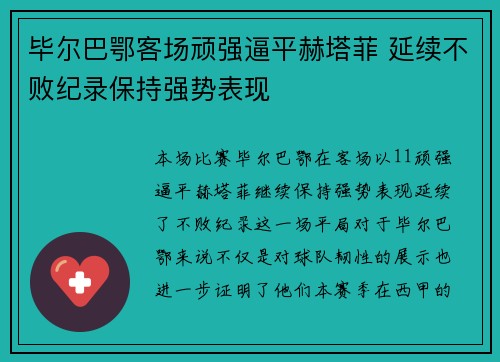 毕尔巴鄂客场顽强逼平赫塔菲 延续不败纪录保持强势表现

本场比赛毕尔巴鄂在客场以11顽强逼平赫塔菲继续保持强势表现延续了不败纪录这一场平局对于毕尔巴鄂来说不仅是对球队韧性的展示也进一步证明了他们本赛季在西甲的